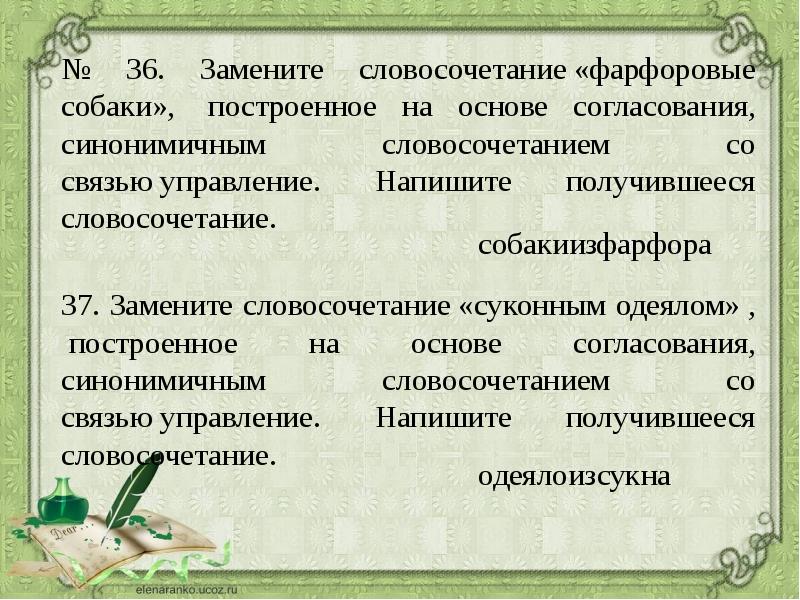 № 36. Замените словосочетание «фарфоровые собаки», построенное на основе согласования, синонимичным словосочетанием со связью управление. Напишите получившееся словосочетание.

собакиизфарфора

37. Замените словосочетание «суконным одеялом» , построенное на основе согласования, синонимичным словосочетанием со связью управление. Напишите получившееся словосочетание.

одеялоизсукна

Dear

elenaranko.ucoz.ru